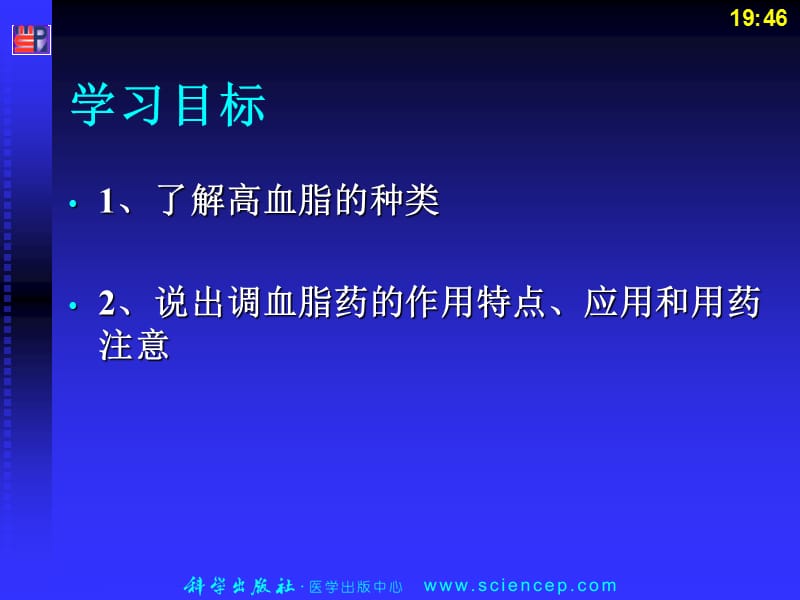 19:46

学习目标

• 1、了解高血脂的种类

• 2、说出调血脂药的作用特点、应用和用药注意

科学出版社 · 医学出版中心 www.sciencep.com